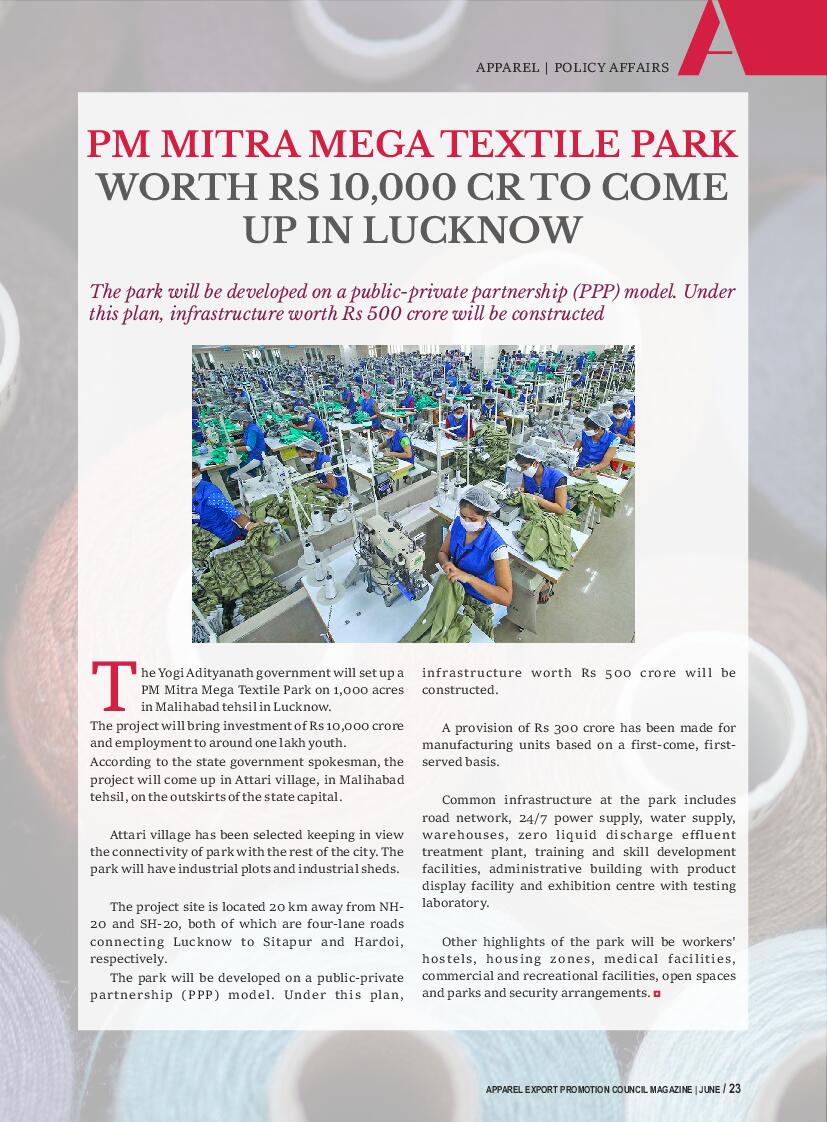 APPAREL | POLICY AFFAIRS

PM MITRA MEGA TEXTILE PARK WORTH RS 10,000 CR TO COME UP IN LUCKNOW

The park will be developed on a public-private partnership (PPP) model. Under this plan, infrastructure worth Rs 500 crore will be constructed

The Yogi Adityanath government will set up a PM Mitra Mega Textile Park on 1,000 acres in Malihabad tehsil in Lucknow.
The project will bring investment of Rs 10,000 crore and employment to around one lakh youth.
According to the state government spokesman, the project will come up in Attari village, in Malihabad tehsil, on the outskirts of the state capital.

Attari village has been selected keeping in view the connectivity of park with the rest of the city. The park will have industrial plots and industrial sheds.

The project site is located 20 km away from NH-20 and SH-20, both of which are four-lane roads connecting Lucknow to Sitapur and Hardoi, respectively.

The park will be developed on a public-private partnership (PPP) model. Under this plan, infrastructure worth Rs 500 crore will be constructed.

A provision of Rs 300 crore has been made for manufacturing units based on a first-come, first-served basis.

Common infrastructure at the park includes road network, 24/7 power supply, water supply, warehouses, zero liquid discharge effluent treatment plant, training and skill development facilities, administrative building with product display facility and exhibition centre with testing laboratory.

Other highlights of the park will be workers' hostels, housing zones, medical facilities, commercial and recreational facilities, open spaces and parks and security arrangements.

APPAREL EXPORT PROMOTION COUNCIL MAGAZINE | JUNE / 23